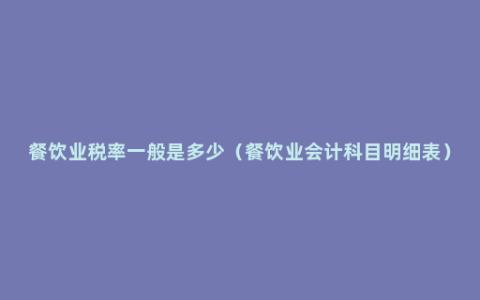 餐饮业税率一般是多少（餐饮业会计科目明细表）